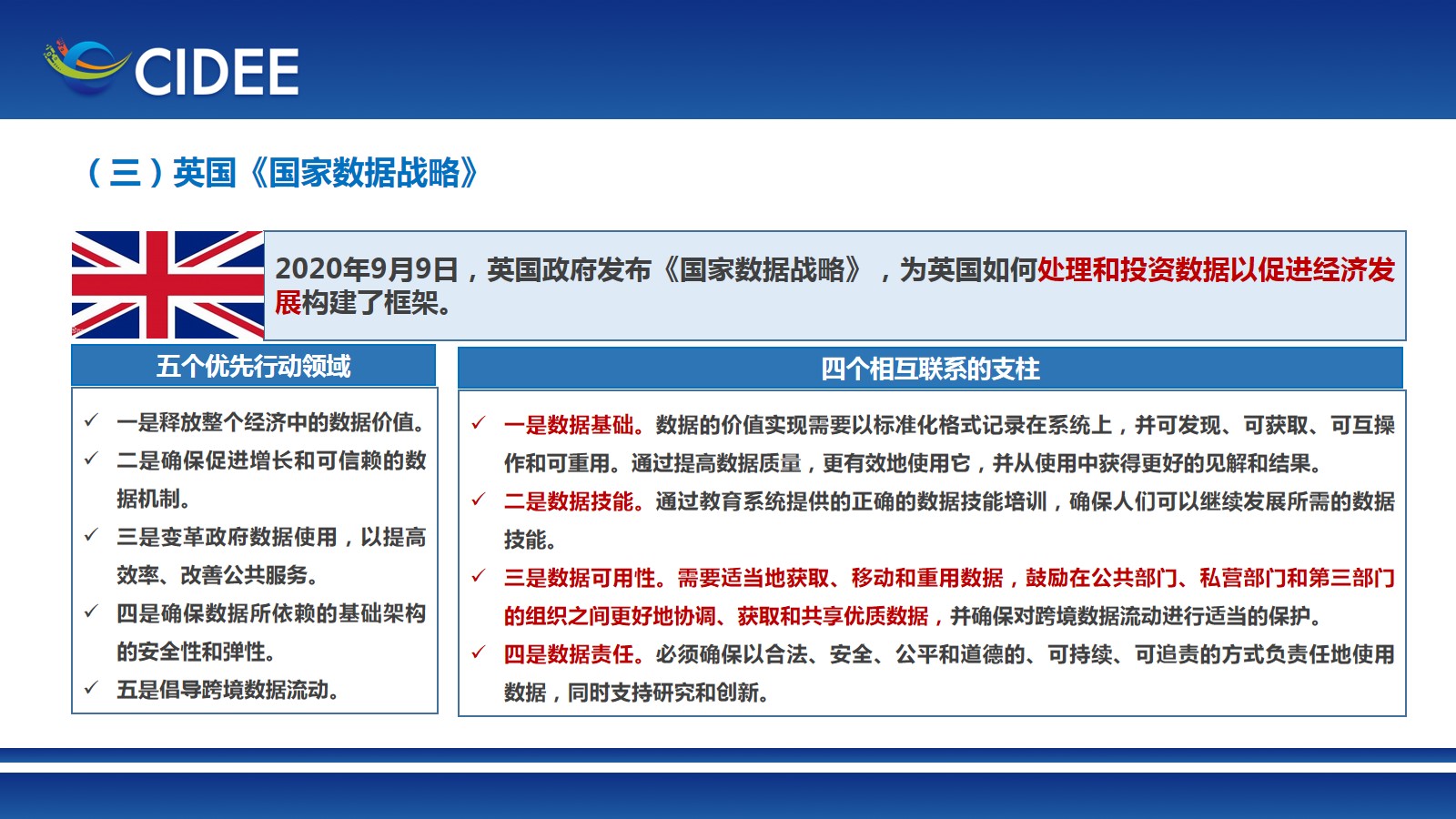 CIDEE

（三）英国《国家数据战略》

2020年9月9日，英国政府发布《国家数据战略》，为英国如何处理和投资数据以促进经济发展构建了框架。

五个优先行动领域

✓ 一是释放整个经济中的数据价值。
✓ 二是确保促进增长和可信赖的数据机制。
✓ 三是变革政府数据使用，以提高效率、改善公共服务。
✓ 四是确保数据所依赖的基础架构的安全性和弹性。
✓ 五是倡导跨境数据流动。

四个相互联系的支柱

✓ 一是数据基础。数据的价值实现需要以标准化格式记录在系统上，并可发现、可获取、可互操作和可重用。通过提高数据质量，更有效地使用它，并从使用中获得更好的见解和结果。
✓ 二是数据技能。通过教育系统提供的正确的数据技能培训，确保人们可以继续发展所需的数据技能。
✓ 三是数据可用性。需要适当地获取、移动和重用数据，鼓励在公共部门、私营部门和第三部门的组织之间更好地协调、获取和共享优质数据，并确保对跨境数据流动进行适当的保护。
✓ 四是数据责任。必须确保以合法、安全、公平和道德的、可持续、可追责的方式负责任地使用数据，同时支持研究和创新。